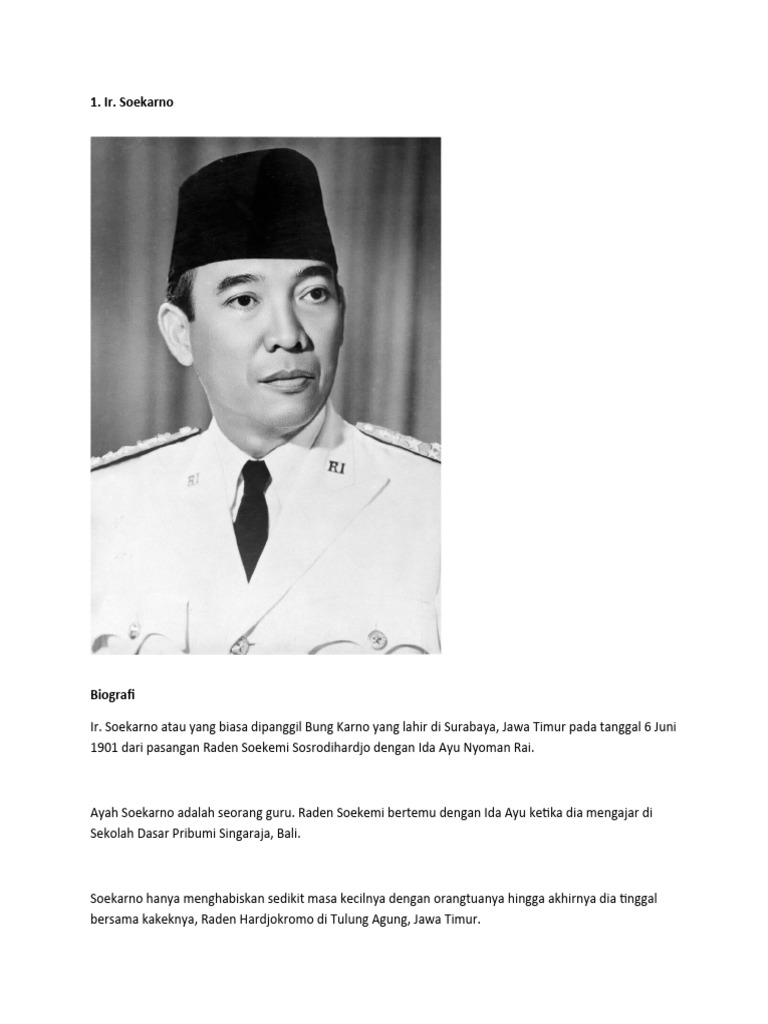 1. Ir. Soekarno

RI

RI

Biografi

Ir. Soekarno atau yang biasa dipanggil Bung Karno yang lahir di Surabaya, Jawa Timur pada tanggal 6 Juni 1901 dari pasangan Raden Soekemi Sosrodihardjo dengan Ida Ayu Nyoman Rai.

Ayah Soekarno adalah seorang guru. Raden Soekemi bertemu dengan Ida Ayu ketika dia mengajar di Sekolah Dasar Pribumi Singaraja, Bali.

Soekarno hanya menghabiskan sedikit masa kecilnya dengan orangtuanya hingga akhirnya dia tinggal bersama kakeknya, Raden Hardjokromo di Tulung Agung, Jawa Timur.